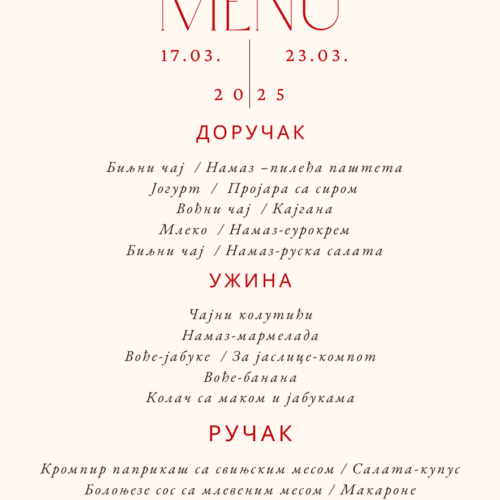 MENU

17.03. 23.03.

2025

ДОРУЧАК

Биљни чај / Намаз –пилећа паштета
Јогурт / Пројара са сиром
Воћни чај / Кајгана
Млеко / Намаз-еурокрем
Биљни чај / Намаз-руска салата

УЖИНА

Чајни колутићи
Намаз-мармелада
Воће-јабуке / За јаслице-компот
Воће-банана
Колач са маком и јабукама

РУЧАК

Кромпир паприкаш са свињским месом / Салата-купус
Болоњезе сос са млевеним месом / Макароне